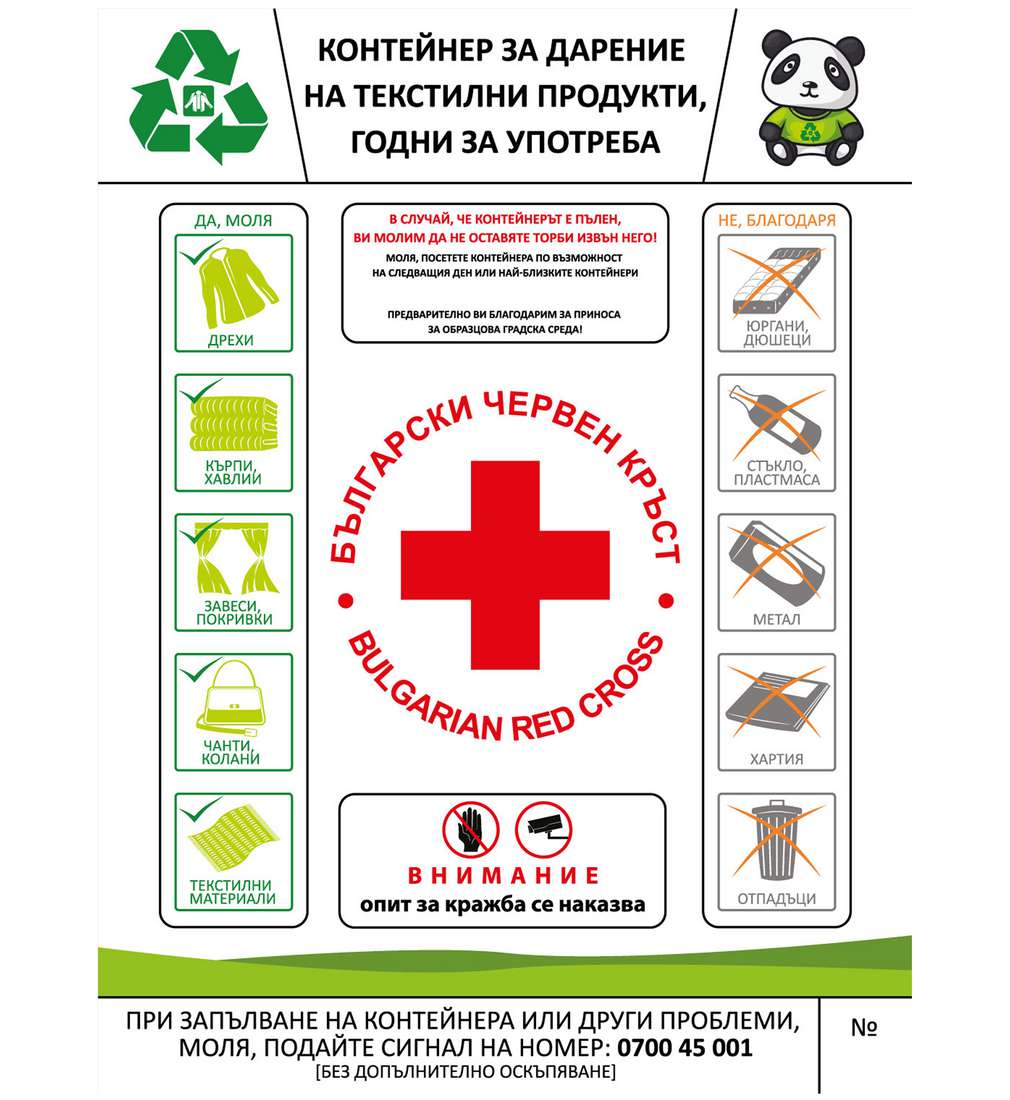 КОНТЕЙНЕР ЗА ДАРЕНИЕ НА ТЕКСТИЛНИ ПРОДУКТИ, ГОДНИ ЗА УПОТРЕБА

ДА, МОЛЯ

ДРЕХИ

КЪРПИ, ХАВЛИИ

ЗАВЕСИ, ПОКРИВКИ

ЧАНТИ, КОЛАНИ

ТЕКСТИЛНИ МАТЕРИАЛИ

В СЛУЧАЙ, ЧЕ КОНТЕЙНЕРЪТ Е ПЪЛЕН, ВИ МОЛИМ ДА НЕ ОСТАВЯТЕ ТОРБИ ИЗВЪН НЕГО!

МОЛЯ, ПОСЕТЕТЕ КОНТЕЙНЕРА ПО ВЪЗМОЖНОСТ НА СЛЕДВАЩИЯ ДЕН ИЛИ НАЙ-БЛИЗКИТЕ КОНТЕЙНЕРИ

ПРЕДВАРИТЕЛНО ВИ БЛАГОДАРИМ ЗА ПРИНОСА ЗА ОБРАЗЦОВА ГРАДСКА СРЕДА!

БЪЛГАРСКИ ЧЕРВЕН КРЪСТ

BULGARIAN RED CROSS

ВНИМАНИЕ
опит за кражба се наказва

НЕ, БЛАГОДАРЯ

ЮРГАНИ, ДЮШЕЦИ

СТЪКЛО, ПЛАСТМАСА

МЕТАЛ

ХАРТИЯ

ОТПАДЪЦИ

ПРИ ЗАПЪЛВАНЕ НА КОНТЕЙНЕРА ИЛИ ДРУГИ ПРОБЛЕМИ, МОЛЯ, ПОДАЙТЕ СИГНАЛ НА НОМЕР: 0700 45 001
[БЕЗ ДОПЪЛНИТЕЛНО ОСКЪПЯВАНЕ]

№